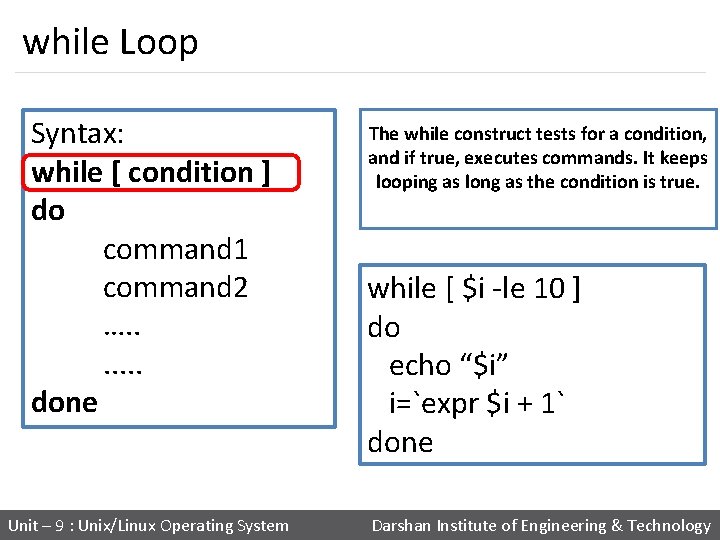 while Loop

Syntax:
while [ condition ]
do
command1
command2
.....
.....
done

The while construct tests for a condition, and if true, executes commands. It keeps looping as long as the condition is true.

while [ \$i -le 10 ]
do
echo “\$i”
i=`expr \$i + 1`
done

Unit – 9 : Unix/Linux Operating System

Darshan Institute of Engineering & Technology